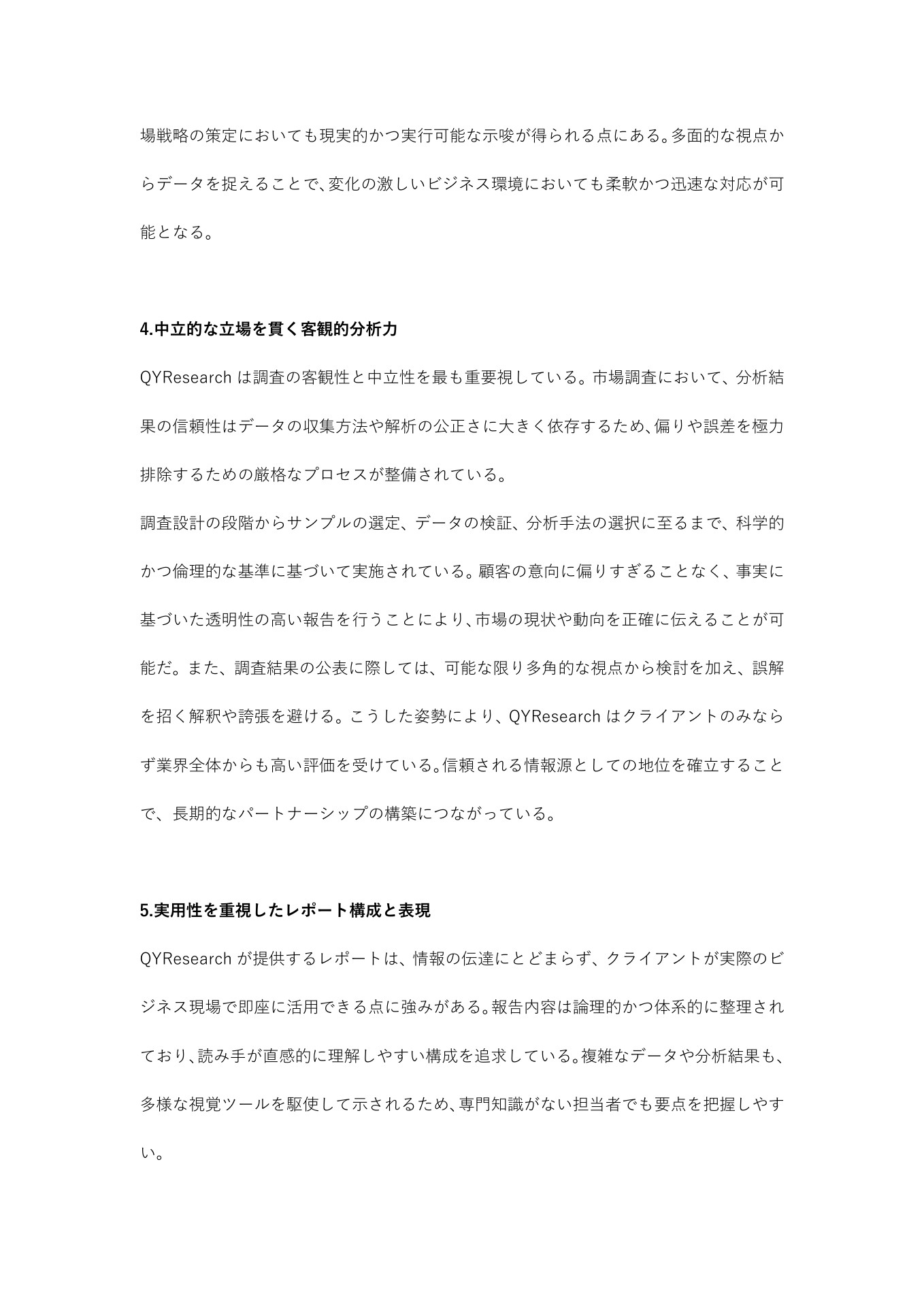 場戦略の策定においても現実的かつ実行可能な示唆が得られる点にある。多面的な視点からデータを捉えることで、変化の激しいビジネス環境においても柔軟かつ迅速な対応が可能となる。

4.中立的な立場を貫く客観的分析力

QYResearch は調査の客観性と中立性を最も重要視している。市場調査において、分析結果の信頼性はデータの収集方法や解析の公正さに大きく依存するため、偏りや誤差を極力排除するための厳格なプロセスが整備されている。

調査設計の段階からサンプルの選定、データの検証、分析手法の選択に至るまで、科学的かつ倫理的な基準に基づいて実施されている。顧客の意向に偏りすぎることなく、事実に基づいた透明性の高い報告を行うことにより、市場の現状や動向を正確に伝えることが可能だ。また、調査結果の公表に際しては、可能な限り多角的な視点から検討を加え、誤解を招く解釈や誇張を避ける。こうした姿勢により、QYResearch はクライアントのみならず業界全体からも高い評価を受けている。信頼される情報源としての地位を確立することで、長期的なパートナーシップの構築につながっている。

5.実用性を重視したレポート構成と表現

QYResearch が提供するレポートは、情報の伝達にとどまらず、クライアントが実際のビジネス現場で即座に活用できる点に強みがある。報告内容は論理的かつ体系的に整理されており、読み手が直感的に理解しやすい構成を追求している。複雑なデータや分析結果も、多様な視覚ツールを駆使して示されるため、専門知識がない担当者でも要点を把握しやすい。